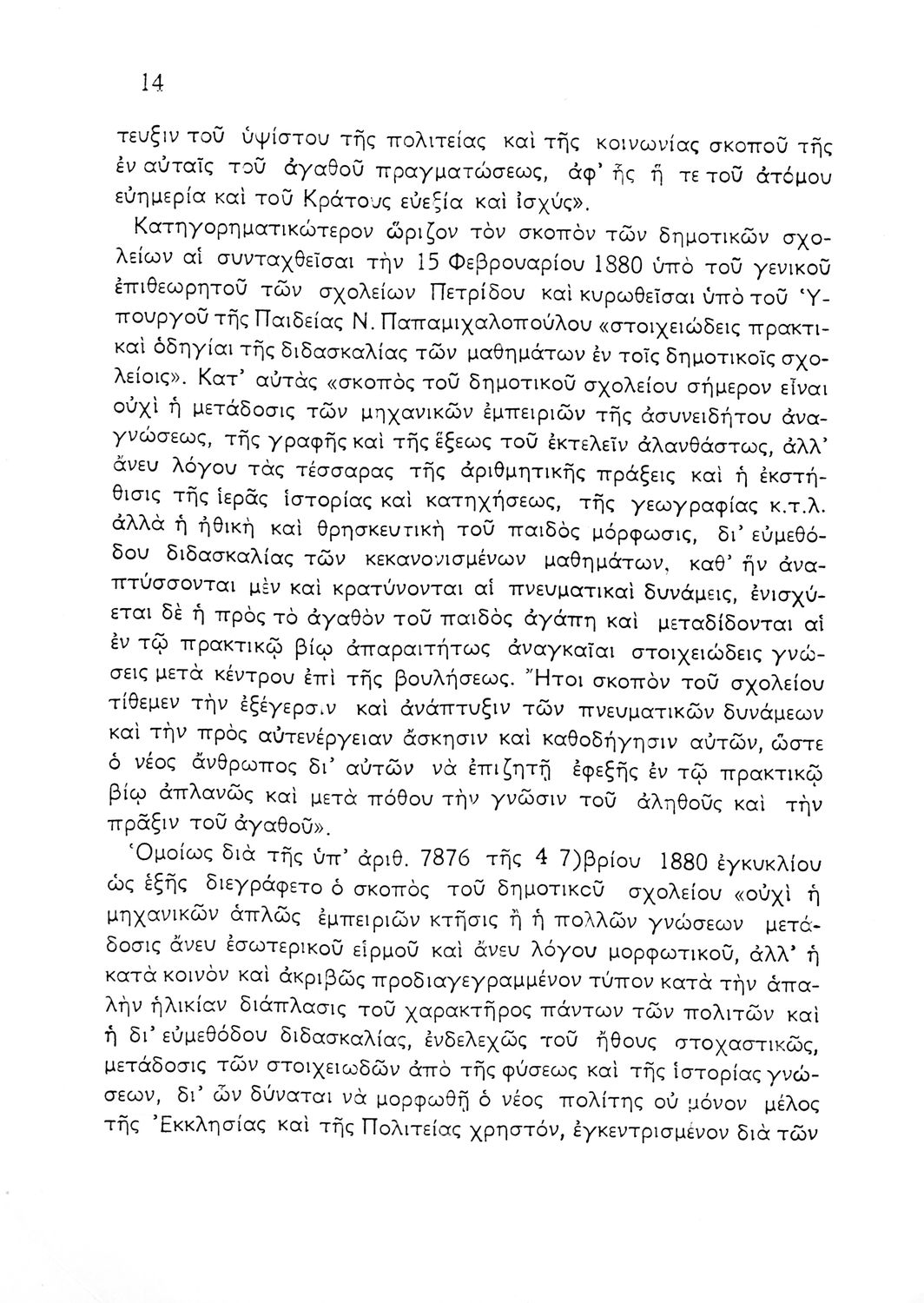 14

τευξιν τοῦ ὑψίστου τῆς πολιτείας καὶ τῆς κοινωνίας σκοποῦ τῆς ἐν αὐταῖς τοῦ ἀγαθοῦ πραγματώσεως, ἀφ' ἧς ἥ τε τοῦ ἀτόμου εὐημερία καὶ τοῦ Κράτους εὐεξία καὶ ἰσχύς».

Κατηγορηματικώτερον ὥριζον τὸν σκοπὸν τῶν δημοτικῶν σχολείων αἱ συνταχθεῖσαι τὴν 15 Φεβρουαρίου 1880 ὑπὸ τοῦ γενικοῦ ἐπιθεωρητοῦ τῶν σχολείων Πετρίδου καὶ κυρωθεῖσαι ὑπὸ τοῦ Ὑπουργοῦ τῆς Παιδείας Ν. Παπαμιχαλοπούλου «στοιχειώδεις πρακτικαὶ ὁδηγίαι τῆς διδασκαλίας τῶν μαθημάτων ἐν τοῖς δημοτικοῖς σχολείοις». Κατ' αὐτὰς «σκοπὸς τοῦ δημοτικοῦ σχολείου σήμερον εἶναι οὐχὶ ἡ μετάδοσις τῶν μηχανικῶν ἐμπειριῶν τῆς ἀσυνειδήτου ἀναγνώσεως, τῆς γραφῆς καὶ τῆς ἕξεως τοῦ ἐκτελεῖν ἀλανθάστως, ἀλλ' ἄνευ λόγου τὰς τέσσαρας τῆς ἀριθμητικῆς πράξεις καὶ ἡ ἐκστήθισις τῆς ἱερᾶς ἱστορίας καὶ κατηχήσεως, τῆς γεωγραφίας κ.τ.λ. ἀλλὰ ἡ ἠθικὴ καὶ θρησκευτικὴ τοῦ παιδὸς μόρφωσις, δι' εὐμεθόδου διδασκαλίας τῶν κεκανονισμένων μαθημάτων, καθ' ἣν ἀναπτύσσονται μὲν καὶ κρατύνονται αἱ πνευματικαὶ δυνάμεις, ἐνισχύεται δὲ ἡ πρὸς τὸ ἀγαθὸν τοῦ παιδὸς ἀγάπη καὶ μεταδίδονται αἱ ἐν τῷ πρακτικῷ βίῳ ἀπαραιτήτως ἀναγκαῖαι στοιχειώδεις γνώσεις μετὰ κέντρου ἐπὶ τῆς βουλήσεως. Ἤτοι σκοπὸν τοῦ σχολείου τίθεμεν τὴν ἐξέγερσιν καὶ ἀνάπτυξιν τῶν πνευματικῶν δυνάμεων καὶ τὴν πρὸς αὐτενέργειαν ἄσκησιν καὶ καθοδήγησιν αὐτῶν, ὥστε ὁ νέος ἄνθρωπος δι' αὐτῶν νὰ ἐπιζητῇ ἐφεξῆς ἐν τῷ πρακτικῷ βίῳ ἀπλανῶς καὶ μετὰ πόθου τὴν γνῶσιν τοῦ ἀληθοῦς καὶ τὴν πρᾶξιν τοῦ ἀγαθοῦ».

Ὁμοίως διὰ τῆς ὑπ' ἀριθ. 7876 τῆς 4 7)βρίου 1880 ἐγκυκλίου ὡς ἑξῆς διεγράφετο ὁ σκοπὸς τοῦ δημοτικοῦ σχολείου «οὐχὶ ἡ μηχανικῶν ἁπλῶς ἐμπειριῶν κτῆσις ἢ ἡ πολλῶν γνώσεων μετάδοσις ἄνευ ἐσωτερικοῦ εἱρμοῦ καὶ ἄνευ λόγου μορφωτικοῦ, ἀλλ' ἡ κατὰ κοινὸν καὶ ἀκριβῶς προδιαγεγραμμένον τύπον κατὰ τὴν ἁπαλὴν ἡλικίαν διάπλασις τοῦ χαρακτῆρος πάντων τῶν πολιτῶν καὶ ἡ δι' εὐμεθόδου διδασκαλίας, ἐνδελεχῶς τοῦ ἤθους στοχαστικῶς, μετάδοσις τῶν στοιχειωδῶν ἀπὸ τῆς φύσεως καὶ τῆς ἱστορίας γνώσεων, δι' ὧν δύναται νὰ μορφωθῇ ὁ νέος πολίτης οὐ μόνον μέλος τῆς Ἐκκλησίας καὶ τῆς Πολιτείας χρηστόν, ἐγκεντρισμένον διὰ τῶν